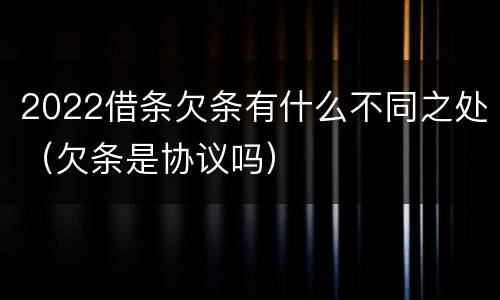 2022借条欠条有什么不同之处（欠条是协议吗）